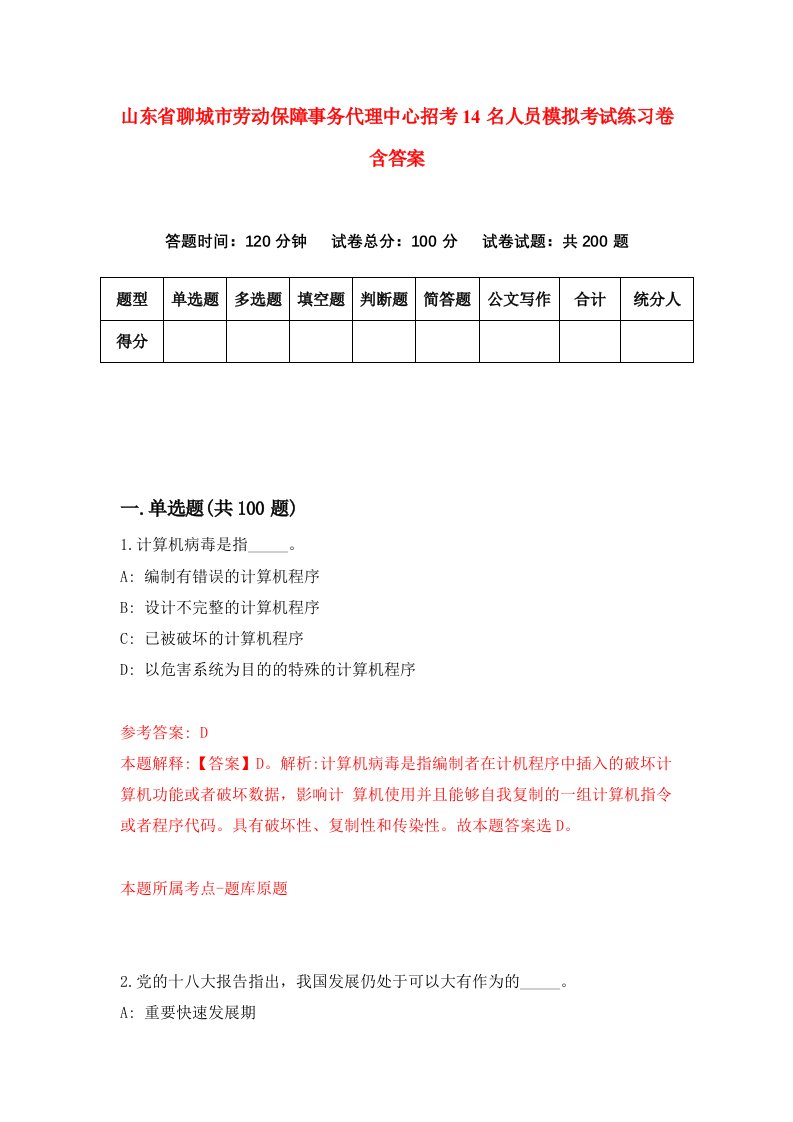 山东省聊城市劳动保障事务代理中心招考14名人员模拟考试练习卷含答案

答题时间：120分钟　试卷总分：100分　试卷试题：共200题

| 题型 | 单选题 | 多选题 | 填空题 | 判断题 | 简答题 | 公文写作 | 合计 | 统分人 |
|---|---|---|---|---|---|---|---|---|
| 得分 | | | | | | | | |

一.单选题(共100题)

1.计算机病毒是指_____。
A: 编制有错误的计算机程序
B: 设计不完整的计算机程序
C: 已被破坏的计算机程序
D: 以危害系统为目的的特殊的计算机程序

参考答案: D
本题解释:【答案】D。解析:计算机病毒是指编制者在计机程序中插入的破坏计算机功能或者破坏数据，影响计 算机使用并且能够自我复制的一组计算机指令或者程序代码。具有破坏性、复制性和传染性。故本题答案选D。

本题所属考点-题库原题

2.党的十八大报告指出，我国发展仍处于可以大有作为的_____。
A: 重要快速发展期